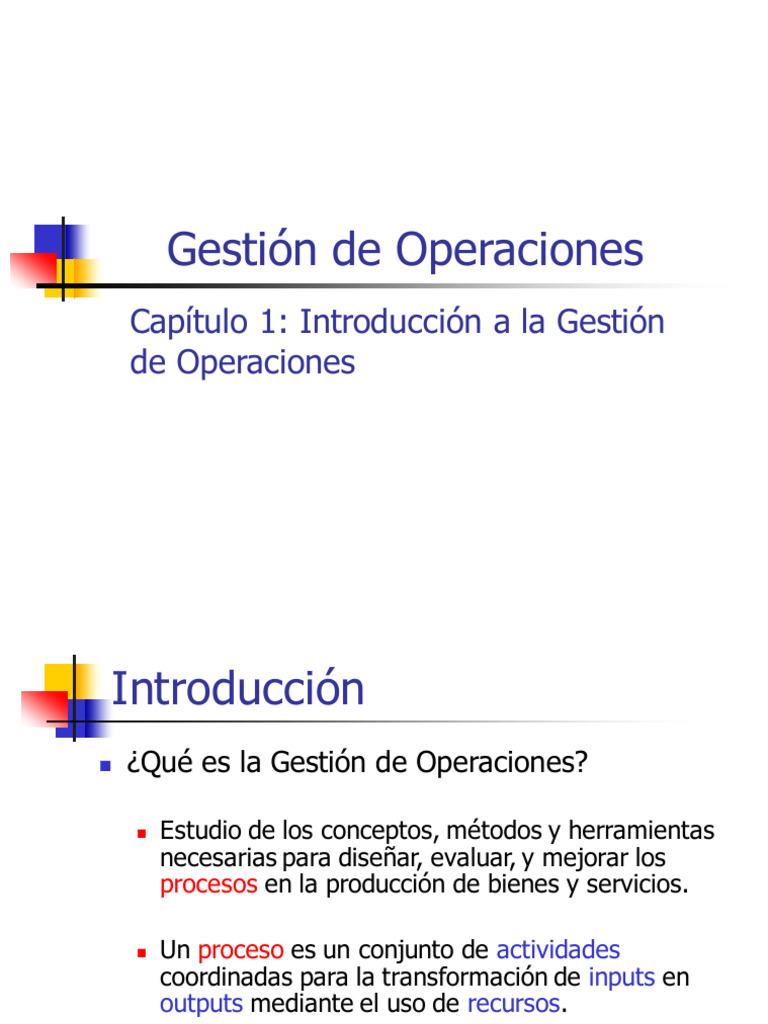 Gestión de Operaciones

Capítulo 1: Introducción a la Gestión de Operaciones

Introducción

¿Qué es la Gestión de Operaciones?

Estudio de los conceptos, métodos y herramientas necesarias para diseñar, evaluar, y mejorar los procesos en la producción de bienes y servicios.

Un proceso es un conjunto de actividades coordinadas para la transformación de inputs en outputs mediante el uso de recursos.